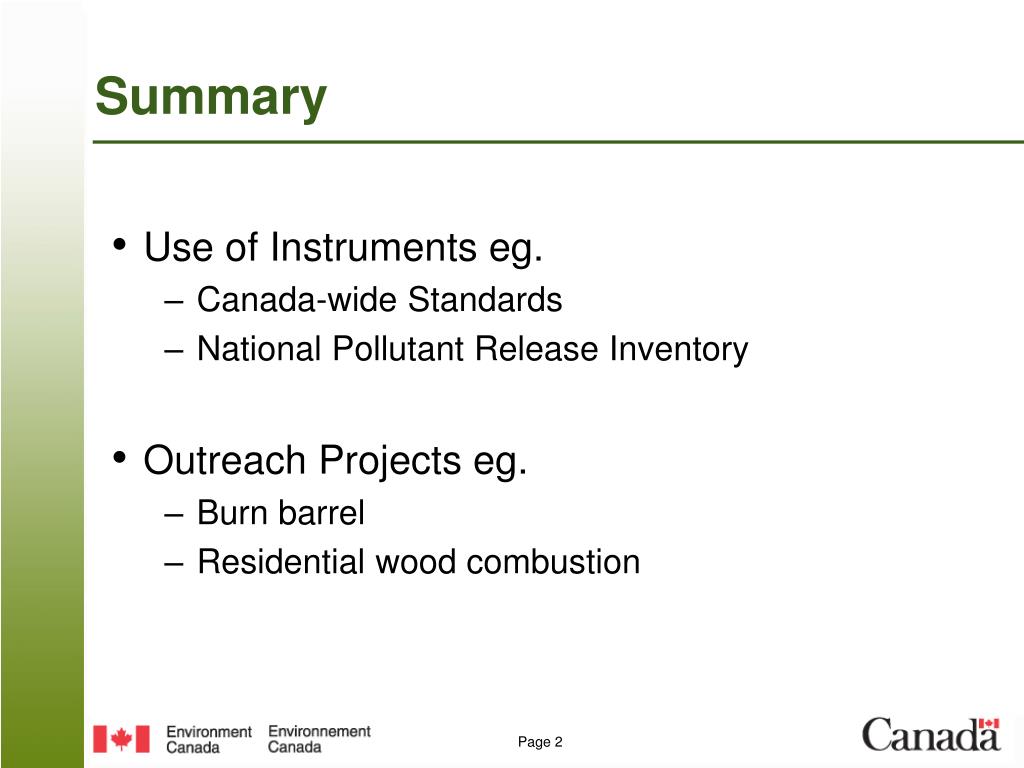 Summary

• Use of Instruments eg.
– Canada-wide Standards
– National Pollutant Release Inventory

• Outreach Projects eg.
– Burn barrel
– Residential wood combustion

Environment Canada Environnement Canada

Page 2

Canada